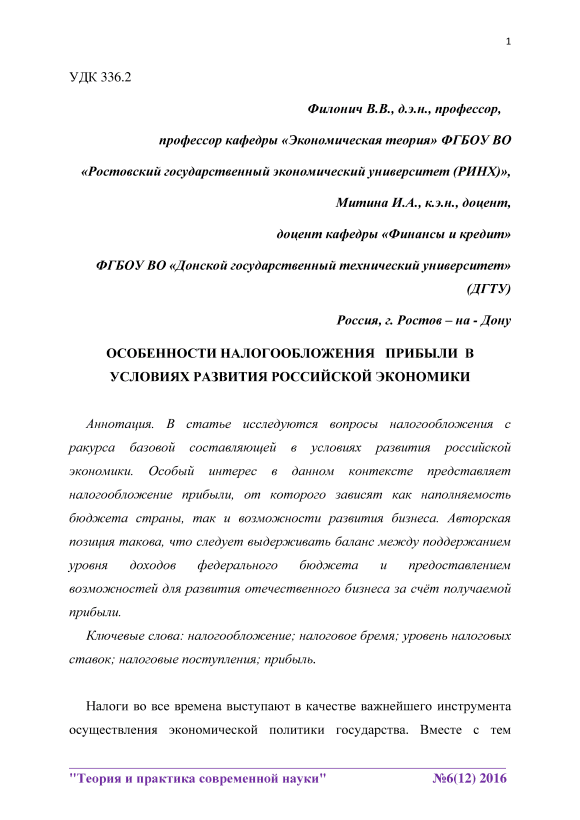 1

УДК 336.2

Филонич В.В., д.э.н., профессор,

профессор кафедры «Экономическая теория» ФГБОУ ВО

«Ростовский государственный экономический университет (РИНХ)»,

Митина И.А., к.э.н., доцент,

доцент кафедры «Финансы и кредит»

ФГБОУ ВО «Донской государственный технический университет» (ДГТУ)

Россия, г. Ростов – на - Дону

ОСОБЕННОСТИ НАЛОГООБЛОЖЕНИЯ ПРИБЫЛИ В УСЛОВИЯХ РАЗВИТИЯ РОССИЙСКОЙ ЭКОНОМИКИ

Аннотация. В статье исследуются вопросы налогообложения с ракурса базовой составляющей в условиях развития российской экономики. Особый интерес в данном контексте представляет налогообложение прибыли, от которого зависят как наполняемость бюджета страны, так и возможности развития бизнеса. Авторская позиция такова, что следует выдерживать баланс между поддержанием уровня доходов федерального бюджета и предоставлением возможностей для развития отечественного бизнеса за счёт получаемой прибыли.

Ключевые слова: налогообложение; налоговое бремя; уровень налоговых ставок; налоговые поступления; прибыль.

Налоги во все времена выступают в качестве важнейшего инструмента осуществления экономической политики государства. Вместе с тем

"Теория и практика современной науки" №6(12) 2016